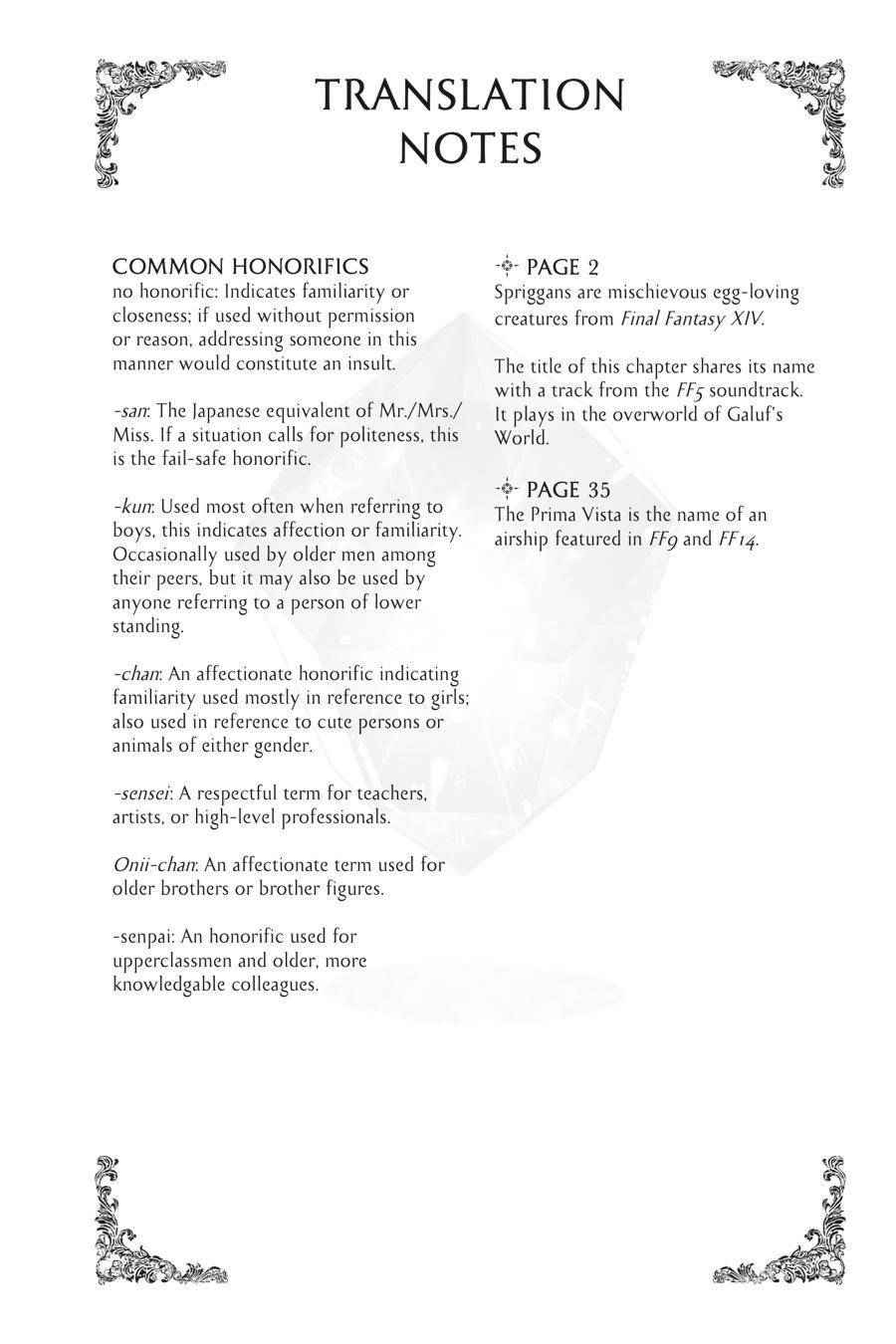 TRANSLATION NOTES

COMMON HONORIFICS
no honorific: Indicates familiarity or closeness; if used without permission or reason, addressing someone in this manner would constitute an insult.

-san: The Japanese equivalent of Mr./Mrs./Miss. If a situation calls for politeness, this is the fail-safe honorific.

-kun: Used most often when referring to boys, this indicates affection or familiarity. Occasionally used by older men among their peers, but it may also be used by anyone referring to a person of lower standing.

-chan: An affectionate honorific indicating familiarity used mostly in reference to girls; also used in reference to cute persons or animals of either gender.

-sensei: A respectful term for teachers, artists, or high-level professionals.

Onii-chan: An affectionate term used for older brothers or brother figures.

-senpai: An honorific used for upperclassmen and older, more knowledgable colleagues.

PAGE 2
Spriggans are mischievous egg-loving creatures from Final Fantasy XIV.

The title of this chapter shares its name with a track from the FF5 soundtrack. It plays in the overworld of Galuf's World.

PAGE 35
The Prima Vista is the name of an airship featured in FF9 and FF14.